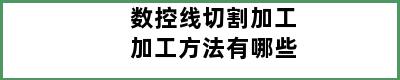 数控线切割加工
加工方法有哪些